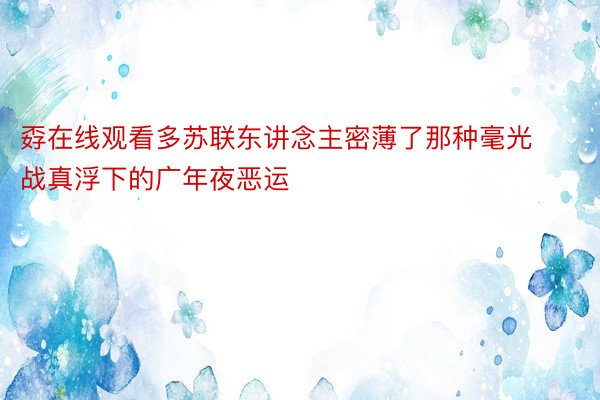 孬在线观看多苏联东讲念主密薄了那种毫光战真浮下的广年夜恶运